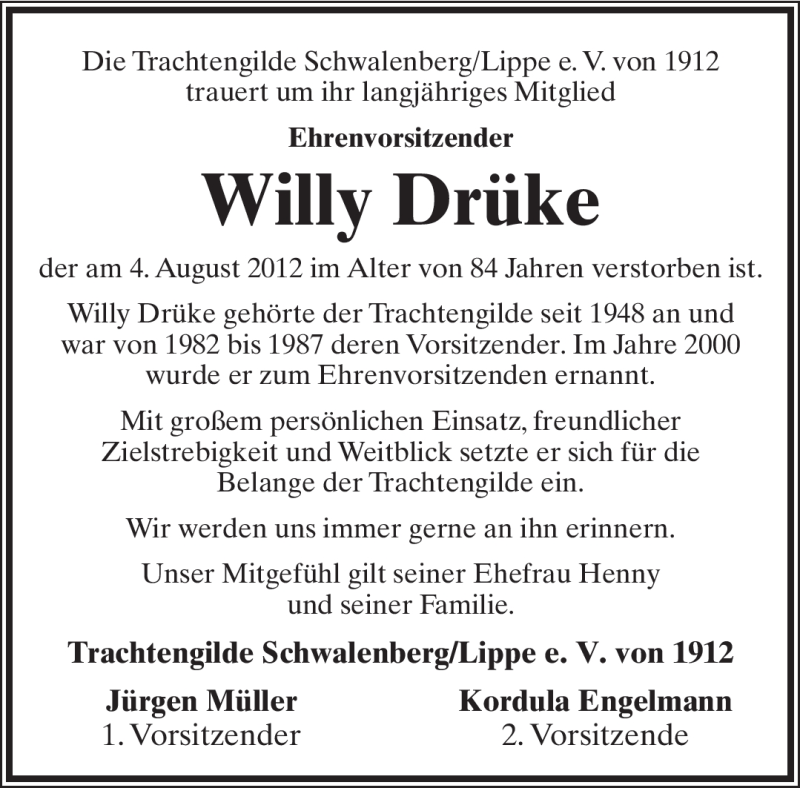 Die Trachtengilde Schwalenberg/Lippe e. V. von 1912
trauert um ihr langjähriges Mitglied

Ehrenvorsitzender

Willy Drüke

der am 4. August 2012 im Alter von 84 Jahren verstorben ist.

Willy Drüke gehörte der Trachtengilde seit 1948 an und war von 1982 bis 1987 deren Vorsitzender. Im Jahre 2000 wurde er zum Ehrenvorsitzenden ernannt.

Mit großem persönlichen Einsatz, freundlicher Zielstrebigkeit und Weitblick setzte er sich für die Belange der Trachtengilde ein.

Wir werden uns immer gerne an ihn erinnern.

Unser Mitgefühl gilt seiner Ehefrau Henny und seiner Familie.

Trachtengilde Schwalenberg/Lippe e. V. von 1912

Jürgen Müller
1. Vorsitzender

Kordula Engelmann
2. Vorsitzende